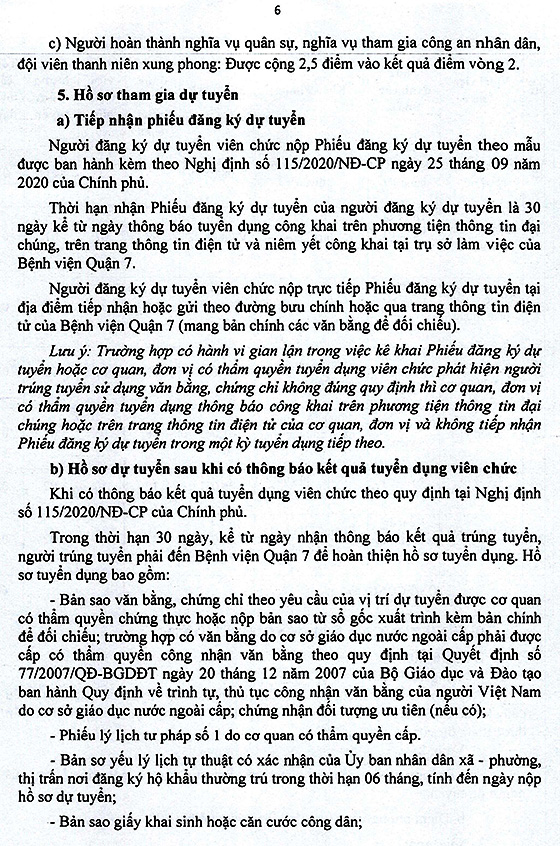 6

c) Người hoàn thành nghĩa vụ quân sự, nghĩa vụ tham gia công an nhân dân, đội viên thanh niên xung phong: Được cộng 2,5 điểm vào kết quả điểm vòng 2.

5. Hồ sơ tham gia dự tuyển

a) Tiếp nhận phiếu đăng ký dự tuyển

Người đăng ký dự tuyển viên chức nộp Phiếu đăng ký dự tuyển theo mẫu được ban hành kèm theo Nghị định số 115/2020/NĐ-CP ngày 25 tháng 09 năm 2020 của Chính phủ.

Thời hạn nhận Phiếu đăng ký dự tuyển của người đăng ký dự tuyển là 30 ngày kể từ ngày thông báo tuyển dụng công khai trên phương tiện thông tin đại chúng, trên trang thông tin điện tử và niêm yết công khai tại trụ sở làm việc của Bệnh viện Quận 7.

Người đăng ký dự tuyển viên chức nộp trực tiếp Phiếu đăng ký dự tuyển tại địa điểm tiếp nhận hoặc gửi theo đường bưu chính hoặc qua trang thông tin điện tử của Bệnh viện Quận 7 (mang bản chính các văn bằng để đối chiếu).

Lưu ý: Trường hợp có hành vi gian lận trong việc kê khai Phiếu đăng ký dự tuyển hoặc cơ quan, đơn vị có thẩm quyền tuyển dụng viên chức phát hiện người trúng tuyển sử dụng văn bằng, chứng chỉ không đúng quy định thì cơ quan, đơn vị có thẩm quyền tuyển dụng thông báo công khai trên phương tiện thông tin đại chúng hoặc trên trang thông tin điện tử của cơ quan, đơn vị và không tiếp nhận Phiếu đăng ký dự tuyển trong một kỳ tuyển dụng tiếp theo.

b) Hồ sơ dự tuyển sau khi có thông báo kết quả tuyển dụng viên chức

Khi có thông báo kết quả tuyển dụng viên chức theo quy định tại Nghị định số 115/2020/NĐ-CP của Chính phủ.

Trong thời hạn 30 ngày, kể từ ngày nhận thông báo kết quả trúng tuyển, người trúng tuyển phải đến Bệnh viện Quận 7 để hoàn thiện hồ sơ tuyển dụng. Hồ sơ tuyển dụng bao gồm:

- Bản sao văn bằng, chứng chỉ theo yêu cầu của vị trí dự tuyển được cơ quan có thẩm quyền chứng thực hoặc nộp bản sao từ sổ gốc xuất trình kèm bản chính để đối chiếu; trường hợp có văn bằng do cơ sở giáo dục nước ngoài cấp phải được cấp có thẩm quyền công nhận văn bằng theo quy định tại Quyết định số 77/2007/QĐ-BGDĐT ngày 20 tháng 12 năm 2007 của Bộ Giáo dục và Đào tạo ban hành Quy định về trình tự, thủ tục công nhận văn bằng của người Việt Nam do cơ sở giáo dục nước ngoài cấp; chứng nhận đối tượng ưu tiên (nếu có);

- Phiếu lý lịch tư pháp số 1 do cơ quan có thẩm quyền cấp.

- Bản sơ yếu lý lịch tự thuật có xác nhận của Ủy ban nhân dân xã - phường, thị trấn nơi đăng ký hộ khẩu thường trú trong thời hạn 06 tháng, tính đến ngày nộp hồ sơ dự tuyển;

- Bản sao giấy khai sinh hoặc căn cước công dân;